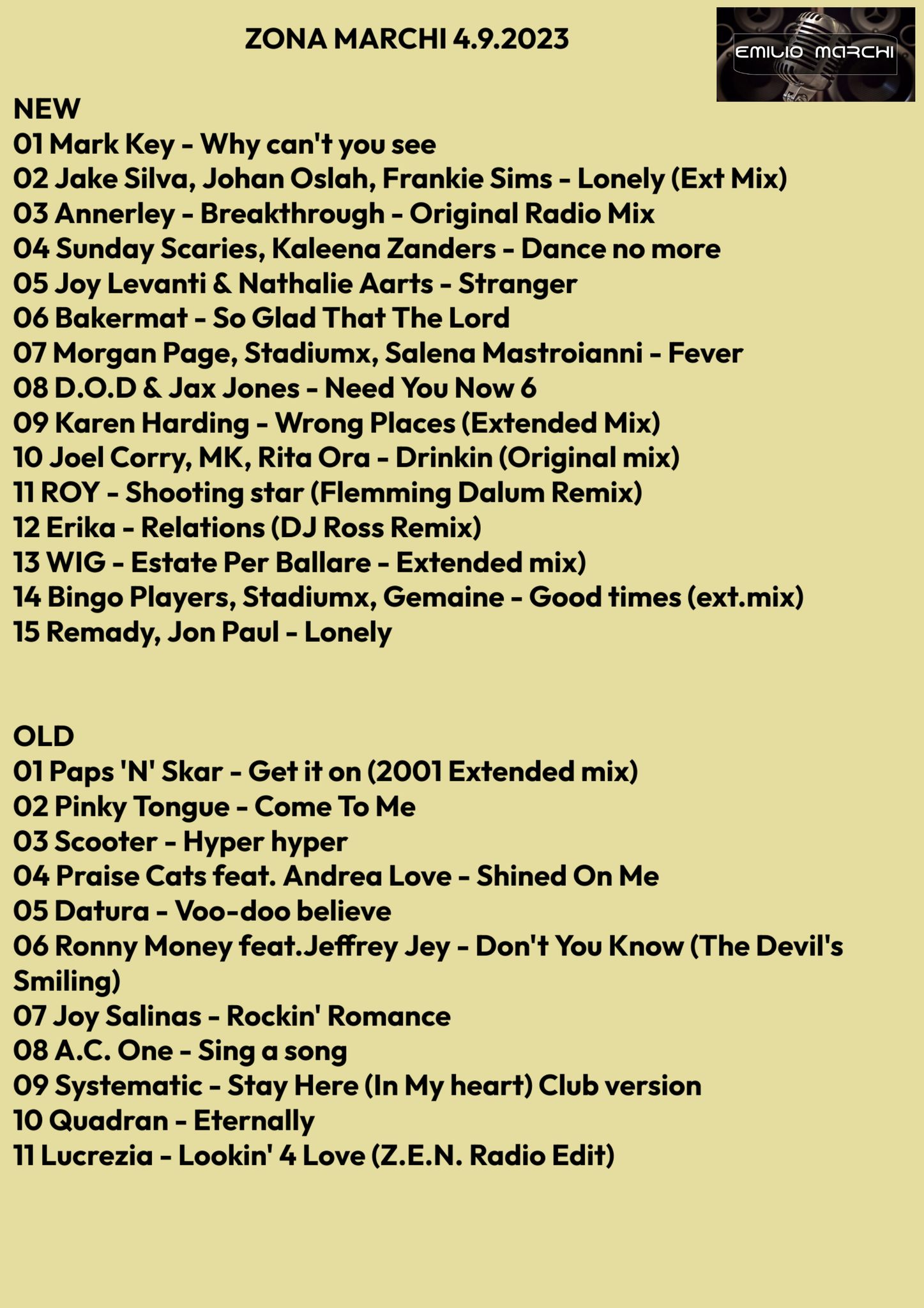 ZONA MARCHI 4.9.2023

EMILIO MARCHI

NEW
01 Mark Key - Why can't you see
02 Jake Silva, Johan Oslah, Frankie Sims - Lonely (Ext Mix)
03 Annerley - Breakthrough - Original Radio Mix
04 Sunday Scaries, Kaleena Zanders - Dance no more
05 Joy Levanti & Nathalie Aarts - Stranger
06 Bakermat - So Glad That The Lord
07 Morgan Page, Stadiumx, Salena Mastroianni - Fever
08 D.O.D & Jax Jones - Need You Now 6
09 Karen Harding - Wrong Places (Extended Mix)
10 Joel Corry, MK, Rita Ora - Drinkin (Original mix)
11 ROY - Shooting star (Flemming Dalum Remix)
12 Erika - Relations (DJ Ross Remix)
13 WIG - Estate Per Ballare - Extended mix)
14 Bingo Players, Stadiumx, Gemaine - Good times (ext.mix)
15 Remady, Jon Paul - Lonely

OLD
01 Paps 'N' Skar - Get it on (2001 Extended mix)
02 Pinky Tongue - Come To Me
03 Scooter - Hyper hyper
04 Praise Cats feat. Andrea Love - Shined On Me
05 Datura - Voo-doo believe
06 Ronny Money feat.Jeffrey Jey - Don't You Know (The Devil's Smiling)
07 Joy Salinas - Rockin' Romance
08 A.C. One - Sing a song
09 Systematic - Stay Here (In My heart) Club version
10 Quadran - Eternally
11 Lucrezia - Lookin' 4 Love (Z.E.N. Radio Edit)